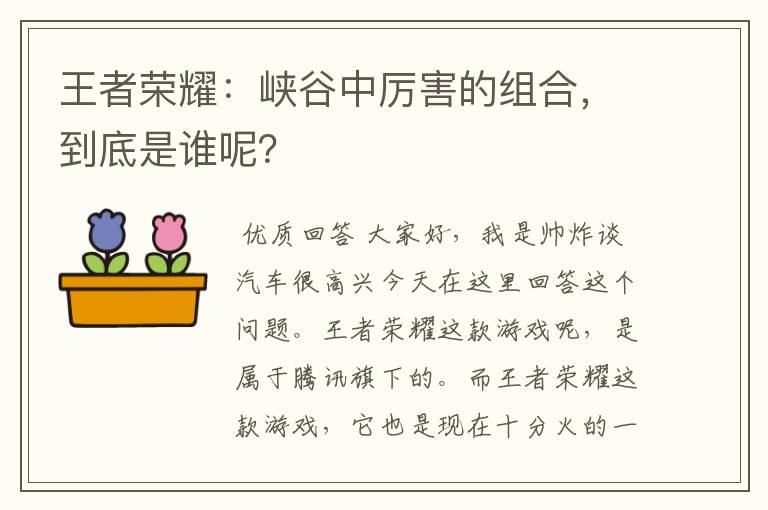 王者荣耀：峡谷中厉害的组合，到底是谁呢？

优质回答 大家好，我是帅炸谈汽车很高兴今天在这里回答这个问题。王者荣耀这款游戏呢，是属于腾讯旗下的。而王者荣耀这款游戏，它也是现在十分火的一